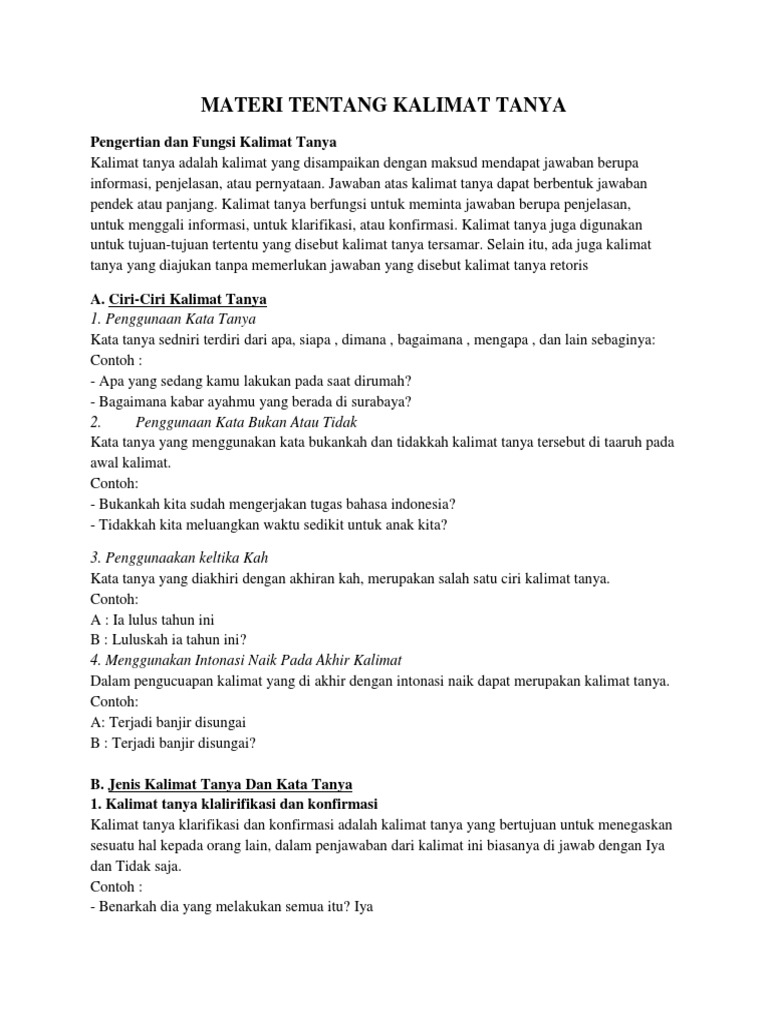 MATERI TENTANG KALIMAT TANYA

Pengertian dan Fungsi Kalimat Tanya
Kalimat tanya adalah kalimat yang disampaikan dengan maksud mendapat jawaban berupa informasi, penjelasan, atau pernyataan. Jawaban atas kalimat tanya dapat berbentuk jawaban pendek atau panjang. Kalimat tanya berfungsi untuk meminta jawaban berupa penjelasan, untuk menggali informasi, untuk klarifikasi, atau konfirmasi. Kalimat tanya juga digunakan untuk tujuan-tujuan tertentu yang disebut kalimat tanya tersamar. Selain itu, ada juga kalimat tanya yang diajukan tanpa memerlukan jawaban yang disebut kalimat tanya retoris

A. Ciri-Ciri Kalimat Tanya
1. Penggunaan Kata Tanya
Kata tanya sedniri terdiri dari apa, siapa , dimana , bagaimana , mengapa , dan lain sebaginya:
Contoh :
- Apa yang sedang kamu lakukan pada saat dirumah?
- Bagaimana kabar ayahmu yang berada di surabaya?
2. Penggunaan Kata Bukan Atau Tidak
Kata tanya yang menggunakan kata bukankah dan tidakkah kalimat tanya tersebut di taaruh pada awal kalimat.
Contoh:
- Bukankah kita sudah mengerjakan tugas bahasa indonesia?
- Tidakkah kita meluangkan waktu sedikit untuk anak kita?

3. Penggunaakan keltika Kah
Kata tanya yang diakhiri dengan akhiran kah, merupakan salah satu ciri kalimat tanya.
Contoh:
A : Ia lulus tahun ini
B : Luluskah ia tahun ini?
4. Menggunakan Intonasi Naik Pada Akhir Kalimat
Dalam pengucuapan kalimat yang di akhir dengan intonasi naik dapat merupakan kalimat tanya.
Contoh:
A: Terjadi banjir disungai
B : Terjadi banjir disungai?

B. Jenis Kalimat Tanya Dan Kata Tanya
1. Kalimat tanya klalirifikasi dan konfirmasi
Kalimat tanya klarifikasi dan konfirmasi adalah kalimat tanya yang bertujuan untuk menegaskan sesuatu hal kepada orang lain, dalam penjawaban dari kalimat ini biasanya di jawab dengan Iya dan Tidak saja.
Contoh :
- Benarkah dia yang melakukan semua itu? Iya